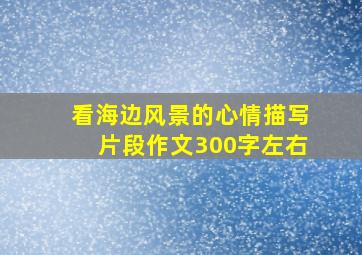 看海边风景的心情描写片段作文300字左右